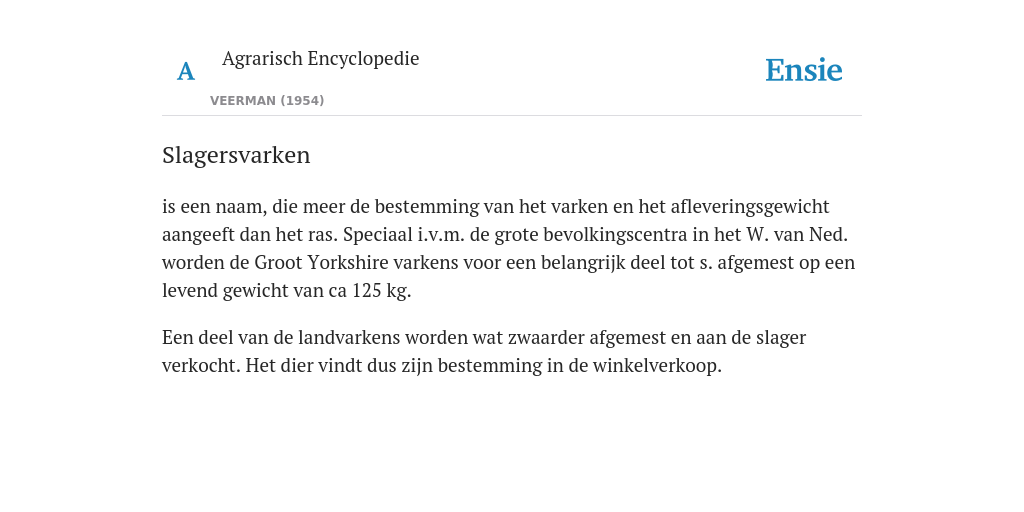 A Agrarisch Encyclopedie

VEERMAN (1954)

Ensie

Slagersvarken

is een naam, die meer de bestemming van het varken en het afleveringsgewicht aangeeft dan het ras. Speciaal i.v.m. de grote bevolkingscentra in het W. van Ned. worden de Groot Yorkshire varkens voor een belangrijk deel tot s. afgemest op een levend gewicht van ca 125 kg.

Een deel van de landvarkens worden wat zwaarder afgemest en aan de slager verkocht. Het dier vindt dus zijn bestemming in de winkelverkoop.